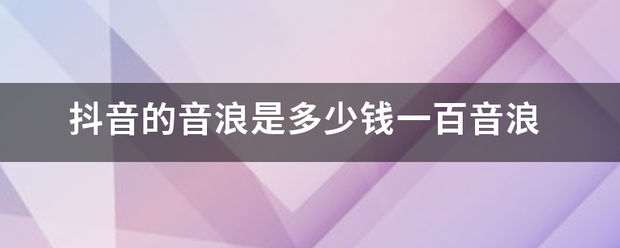 抖音的音浪是多少钱一百音浪